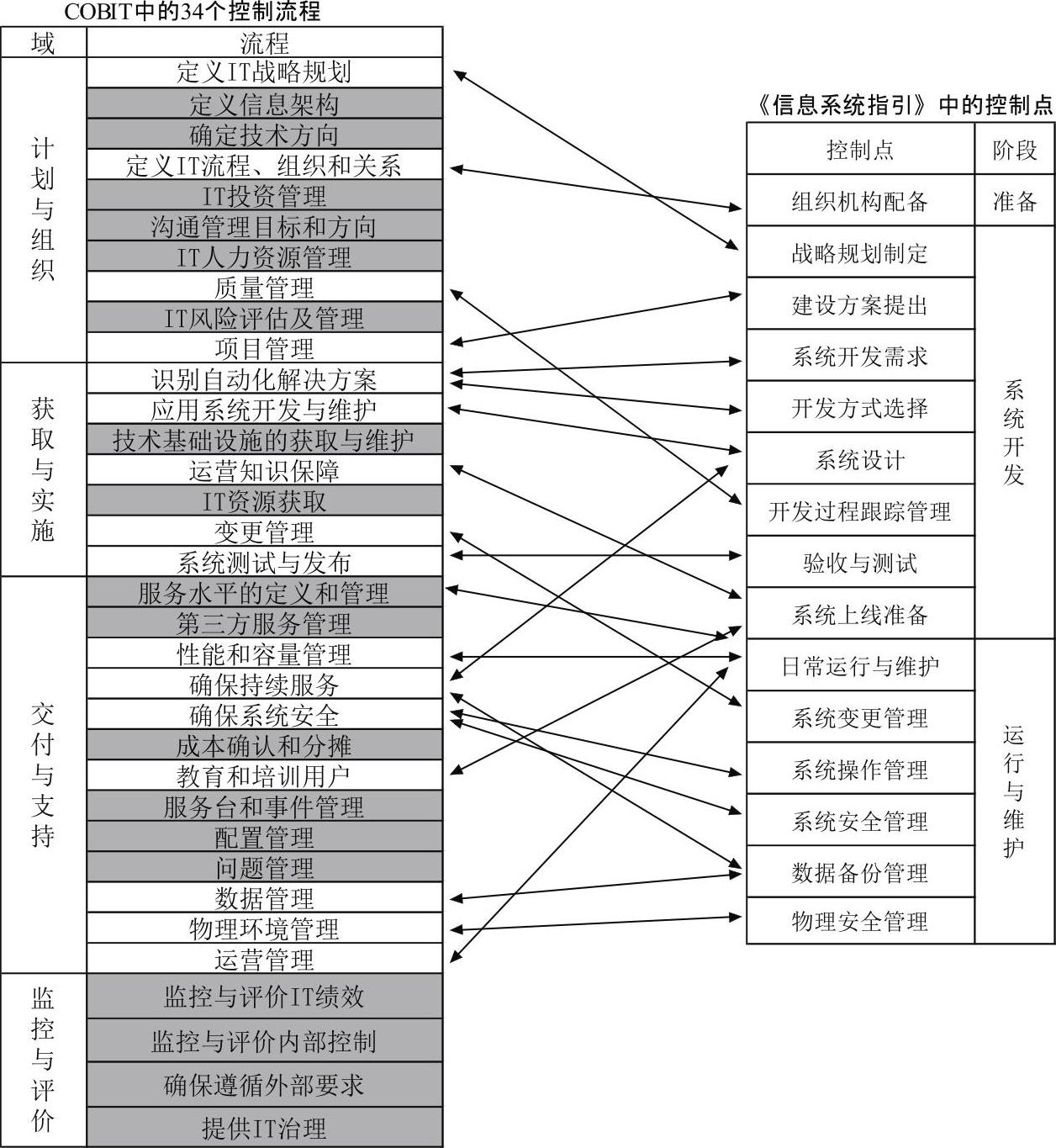 COBIT中的34个控制流程

| 域 | 流程 |
|---|---|
| 计划与组织 | 定义IT战略规划 |
| | 定义信息架构 |
| | 确定技术方向 |
| | 定义IT流程、组织和关系 |
| | IT投资管理 |
| | 沟通管理目标和方向 |
| | IT人力资源管理 |
| | 质量管理 |
| | IT风险评估及管理 |
| | 项目管理 |
| 获取与实施 | 识别自动化解决方案 |
| | 应用系统开发与维护 |
| | 技术基础设施的获取与维护 |
| | 运营知识保障 |
| | IT资源获取 |
| | 变更管理 |
| | 系统测试与发布 |
| 交付与支持 | 服务水平的定义和管理 |
| | 第三方服务管理 |
| | 性能和容量管理 |
| | 确保持续服务 |
| | 确保系统安全 |
| | 成本确认和分摊 |
| | 教育和培训用户 |
| | 服务台和事件管理 |
| | 配置管理 |
| | 问题管理 |
| | 数据管理 |
| | 物理环境管理 |
| | 运营管理 |
| 监控与评价 | 监控与评价IT绩效 |
| | 监控与评价内部控制 |
| | 确保遵循外部要求 |
| | 提供IT治理 |

《信息系统指引》中的控制点

| 控制点 | 阶段 |
|---|---|
| 组织机构配备 | 准备 |
| 战略规划制定 | 系统开发 |
| 建设方案提出 | |
| 系统开发需求 | |
| 开发方式选择 | |
| 系统设计 | |
| 开发过程跟踪管理 | |
| 验收与测试 | |
| 系统上线准备 | |
| 日常运行与维护 | 运行与维护 |
| 系统变更管理 | |
| 系统操作管理 | |
| 系统安全管理 | |
| 数据备份管理 | |
| 物理安全管理 | |